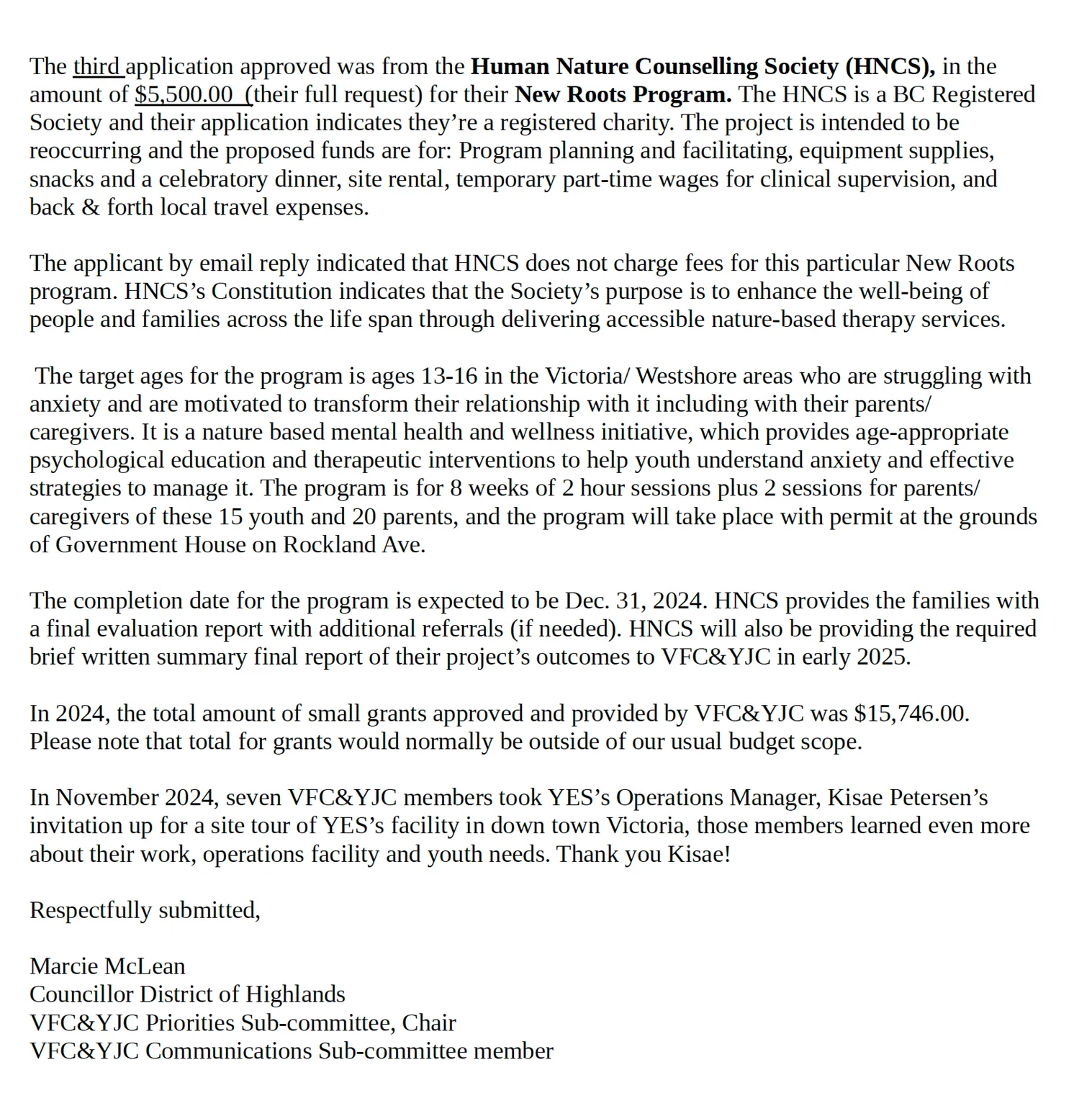 The third application approved was from the Human Nature Counselling Society (HNCS), in the amount of $5,500.00 (their full request) for their New Roots Program. The HNCS is a BC Registered Society and their application indicates they're a registered charity. The project is intended to be reoccurring and the proposed funds are for: Program planning and facilitating, equipment supplies, snacks and a celebratory dinner, site rental, temporary part-time wages for clinical supervision, and back & forth local travel expenses.

The applicant by email reply indicated that HNCS does not charge fees for this particular New Roots program. HNCS's Constitution indicates that the Society's purpose is to enhance the well-being of people and families across the life span through delivering accessible nature-based therapy services.

The target ages for the program is ages 13-16 in the Victoria/ Westshore areas who are struggling with anxiety and are motivated to transform their relationship with it including with their parents/ caregivers. It is a nature based mental health and wellness initiative, which provides age-appropriate psychological education and therapeutic interventions to help youth understand anxiety and effective strategies to manage it. The program is for 8 weeks of 2 hour sessions plus 2 sessions for parents/ caregivers of these 15 youth and 20 parents, and the program will take place with permit at the grounds of Government House on Rockland Ave.

The completion date for the program is expected to be Dec. 31, 2024. HNCS provides the families with a final evaluation report with additional referrals (if needed). HNCS will also be providing the required brief written summary final report of their project's outcomes to VFC&YJC in early 2025.

In 2024, the total amount of small grants approved and provided by VFC&YJC was $15,746.00. Please note that total for grants would normally be outside of our usual budget scope.

In November 2024, seven VFC&YJC members took YES's Operations Manager, Kisae Petersen's invitation up for a site tour of YES's facility in down town Victoria, those members learned even more about their work, operations facility and youth needs. Thank you Kisae!

Respectfully submitted,

Marcie McLean
Councillor District of Highlands
VFC&YJC Priorities Sub-committee, Chair
VFC&YJC Communications Sub-committee member